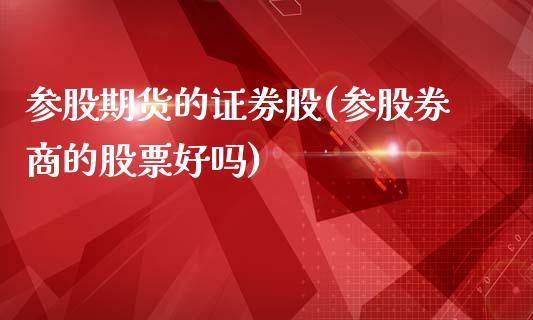 参股期货的证券股(参股券商的股票好吗)